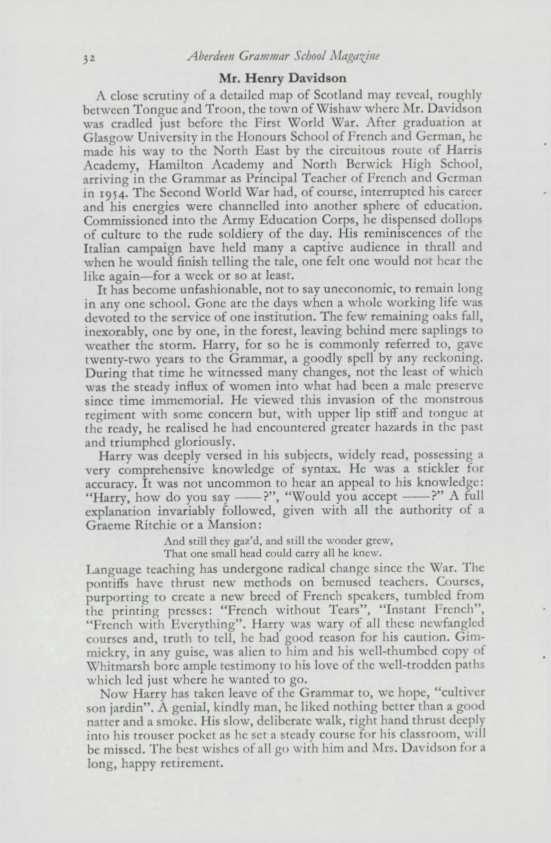 32 Aberdeen Grammar School Magazine

Mr. Henry Davidson

A close scrutiny of a detailed map of Scotland may reveal, roughly between Tongue and Troon, the town of Wishaw where Mr. Davidson was cradled just before the First World War. After graduation at Glasgow University in the Honours School of French and German, he made his way to the North East by the circuitous route of Harris Academy, Hamilton Academy and North Berwick High School, arriving in the Grammar as Principal Teacher of French and German in 1954. The Second World War had, of course, interrupted his career and his energies were channelled into another sphere of education. Commissioned into the Army Education Corps, he dispensed dollops of culture to the rude soldiery of the day. His reminiscences of the Italian campaign have held many a captive audience in thrall and when he would finish telling the tale, one felt one would not hear the like again—for a week or so at least.

It has become unfashionable, not to say uneconomic, to remain long in any one school. Gone are the days when a whole working life was devoted to the service of one institution. The few remaining oaks fall, inexorably, one by one, in the forest, leaving behind mere saplings to weather the storm. Harry, for so he is commonly referred to, gave twenty-two years to the Grammar, a goodly spell by any reckoning. During that time he witnessed many changes, not the least of which was the steady influx of women into what had been a male preserve since time immemorial. He viewed this invasion of the monstrous regiment with some concern but, with upper lip stiff and tongue at the ready, he realised he had encountered greater hazards in the past and triumphed gloriously.

Harry was deeply versed in his subjects, widely read, possessing a very comprehensive knowledge of syntax. He was a stickler for accuracy. It was not uncommon to hear an appeal to his knowledge: "Harry, how do you say ——?", "Would you accept ——?" A full explanation invariably followed, given with all the authority of a Graeme Ritchie or a Mansion:

And still they gaz'd, and still the wonder grew,
That one small head could carry all he knew.

Language teaching has undergone radical change since the War. The pontiffs have thrust new methods on bemused teachers. Courses, purporting to create a new breed of French speakers, tumbled from the printing presses: "French without Tears", "Instant French", "French with Everything". Harry was wary of all these newfangled courses and, truth to tell, he had good reason for his caution. Gimmickry, in any guise, was alien to him and his well-thumbed copy of Whitmarsh bore ample testimony to his love of the well-trodden paths which led just where he wanted to go.

Now Harry has taken leave of the Grammar to, we hope, "cultiver son jardin". A genial, kindly man, he liked nothing better than a good natter and a smoke. His slow, deliberate walk, right hand thrust deeply into his trouser pocket as he set a steady course for his classroom, will be missed. The best wishes of all go with him and Mrs. Davidson for a long, happy retirement.